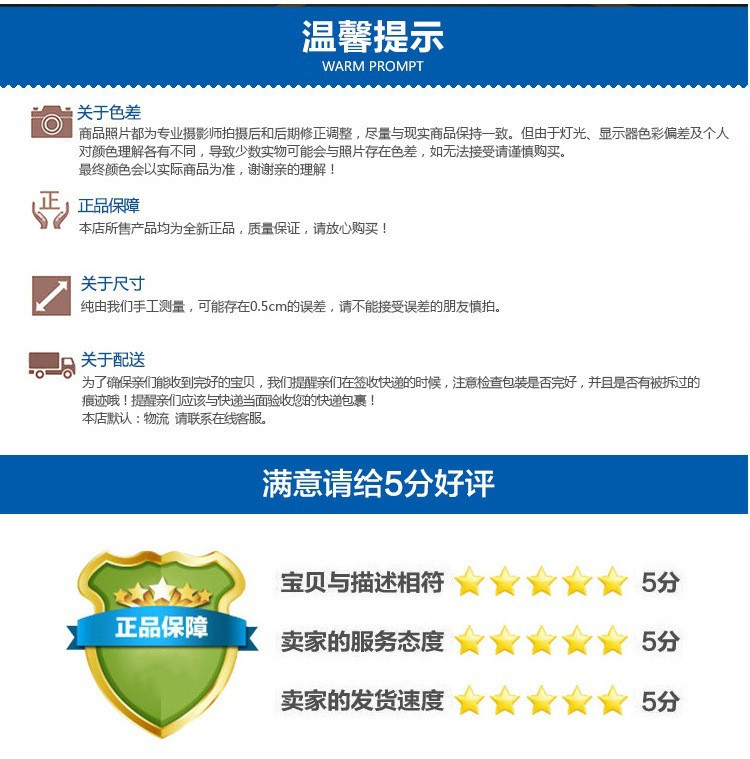 温馨提示
WARM PROMPT

关于色差
商品照片都为专业摄影师拍摄后和后期修正调整，尽量与现实商品保持一致。但由于灯光、显示器色彩偏差及个人对颜色理解各有不同，导致少数实物可能会与照片存在色差，如无法接受请谨慎购买。
最终颜色会以实际商品为准，谢谢亲的理解！

正
正品保障
本店所售产品均为全新正品，质量保证，请放心购买！

关于尺寸
纯由我们手工测量，可能存在0.5cm的误差，请不能接受误差的朋友慎拍。

关于配送
为了确保亲们能收到完好的宝贝，我们提醒亲们在签收快递的时候，注意检查包装是否完好，并且是否有被拆过的痕迹哦！提醒亲们应该与快递当面验收您的快递包裹！
本店默认：物流 请联系在线客服。

满意请给5分好评

正品保障

宝贝与描述相符 5分
卖家的服务态度 5分
卖家的发货速度 5分